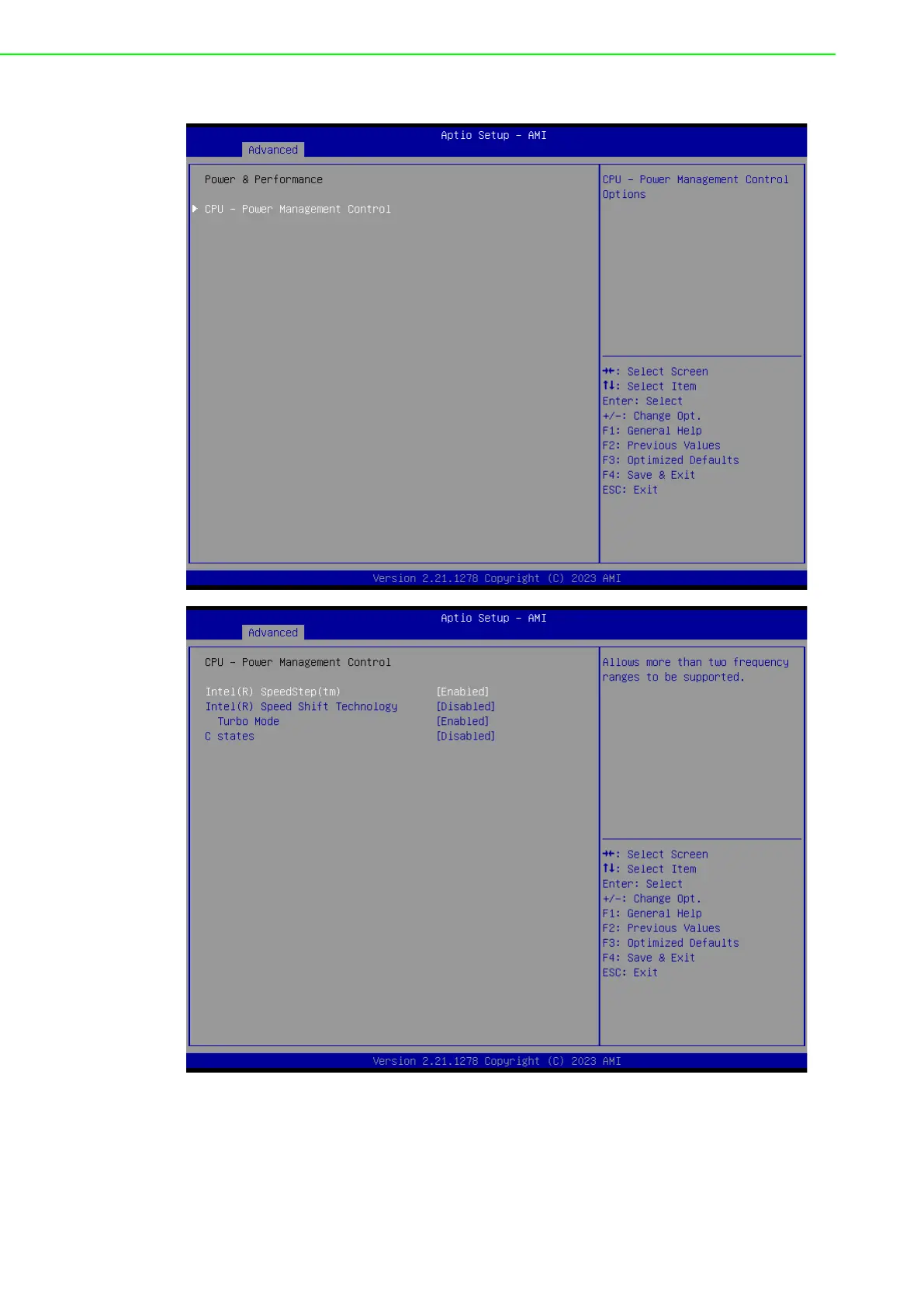 Aptio Setup - AMI
Advanced

Power & Performance

▶ CPU - Power Management Control

CPU - Power Management Control Options

→←: Select Screen
↑↓: Select Item
Enter: Select
+/-: Change Opt.
F1: General Help
F2: Previous Values
F3: Optimized Defaults
F4: Save & Exit
ESC: Exit

Version 2.21.1278 Copyright (C) 2023 AMI

Aptio Setup - AMI
Advanced

CPU - Power Management Control

Intel(R) SpeedStep(tm) [Enabled]
Intel(R) Speed Shift Technology [Disabled]
Turbo Mode [Enabled]
C states [Disabled]

Allows more than two frequency ranges to be supported.

→←: Select Screen
↑↓: Select Item
Enter: Select
+/-: Change Opt.
F1: General Help
F2: Previous Values
F3: Optimized Defaults
F4: Save & Exit
ESC: Exit

Version 2.21.1278 Copyright (C) 2023 AMI